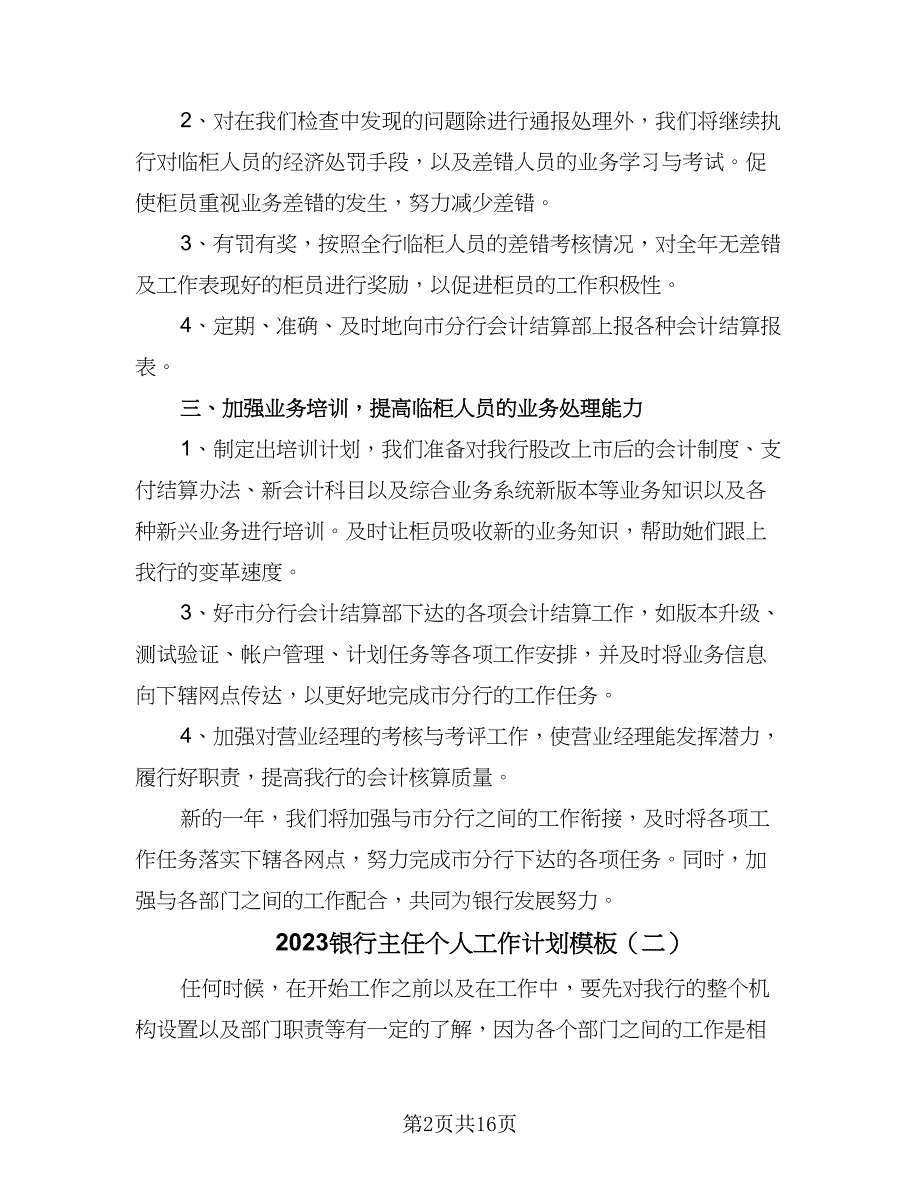 2、对在我们检查中发现的问题除进行通报处理外，我们将继续执行对临柜人员的经济处罚手段，以及差错人员的业务学习与考试。促使柜员重视业务差错的发生，努力减少差错。

3、有罚有奖，按照全行临柜人员的差错考核情况，对全年无差错及工作表现好的柜员进行奖励，以促进柜员的工作积极性。

4、定期、准确、及时地向市分行会计结算部上报各种会计结算报表。

三、加强业务培训，提高临柜人员的业务处理能力

1、制定出培训计划，我们准备对我行股改上市后的会计制度、支付结算办法、新会计科目以及综合业务系统新版本等业务知识以及各种新兴业务进行培训。及时让柜员吸收新的业务知识，帮助她们跟上我行的变革速度。

3、好市分行会计结算部下达的各项会计结算工作，如版本升级、测试验证、帐户管理、计划任务等各项工作安排，并及时将业务信息向下辖网点传达，以更好地完成市分行的工作任务。

4、加强对营业经理的考核与考评工作，使营业经理能发挥潜力，履行好职责，提高我行的会计核算质量。

新的一年，我们将加强与市分行之间的工作衔接，及时将各项工作任务落实下辖各网点，努力完成市分行下达的各项任务。同时，加强与各部门之间的工作配合，共同为银行发展努力。

2023银行主任个人工作计划模板（二）

任何时候，在开始工作之前以及在工作中，要先对我行的整个机构设置以及部门职责等有一定的了解，因为各个部门之间的工作是相

第2页共16页